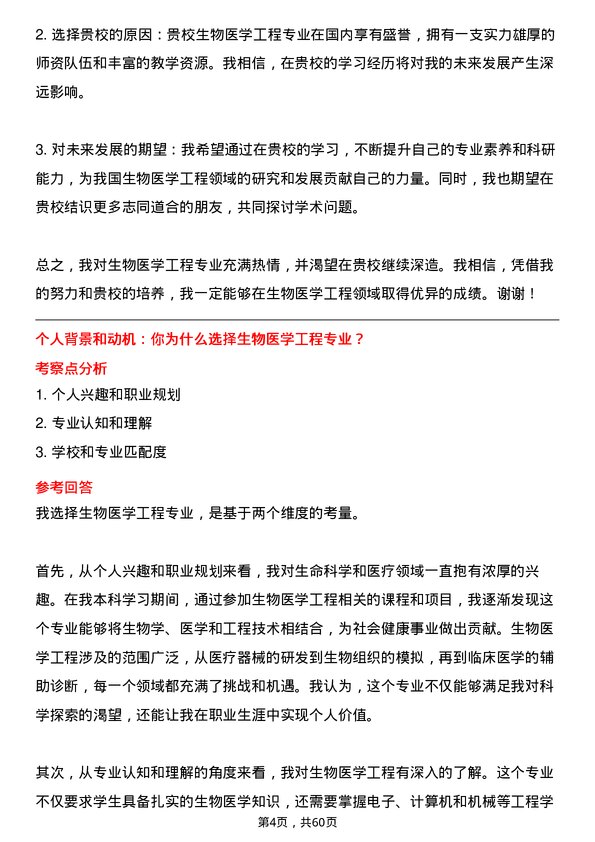 2. 选择贵校的原因：贵校生物医学工程专业在国内享有盛誉，拥有一支实力雄厚的师资队伍和丰富的教学资源。我相信，在贵校的学习经历将对我的未来发展产生深远影响。

3. 对未来发展的期望：我希望通过在贵校的学习，不断提升自己的专业素养和科研能力，为我国生物医学工程领域的研究和发展贡献自己的力量。同时，我也期望在贵校结识更多志同道合的朋友，共同探讨学术问题。

总之，我对生物医学工程专业充满热情，并渴望在贵校继续深造。我相信，凭借我的努力和贵校的培养，我一定能够在生物医学工程领域取得优异的成绩。谢谢！

个人背景和动机：你为什么选择生物医学工程专业？

考察点分析

1. 个人兴趣和职业规划

2. 专业认知和理解

3. 学校和专业匹配度

参考回答

我选择生物医学工程专业，是基于两个维度的考量。

首先，从个人兴趣和职业规划来看，我对生命科学和医疗领域一直抱有浓厚的兴趣。在我本科学习期间，通过参加生物医学工程相关的课程和项目，我逐渐发现这个专业能够将生物学、医学和工程技术相结合，为社会健康事业做出贡献。生物医学工程涉及的范围广泛，从医疗器械的研发到生物组织的模拟，再到临床医学的辅助诊断，每一个领域都充满了挑战和机遇。我认为，这个专业不仅能够满足我对科学探索的渴望，还能让我在职业生涯中实现个人价值。

其次，从专业认知和理解的角度来看，我对生物医学工程有深入的了解。这个专业不仅要求学生具备扎实的生物医学知识，还需要掌握电子、计算机和机械等工程学

第4页，共60页